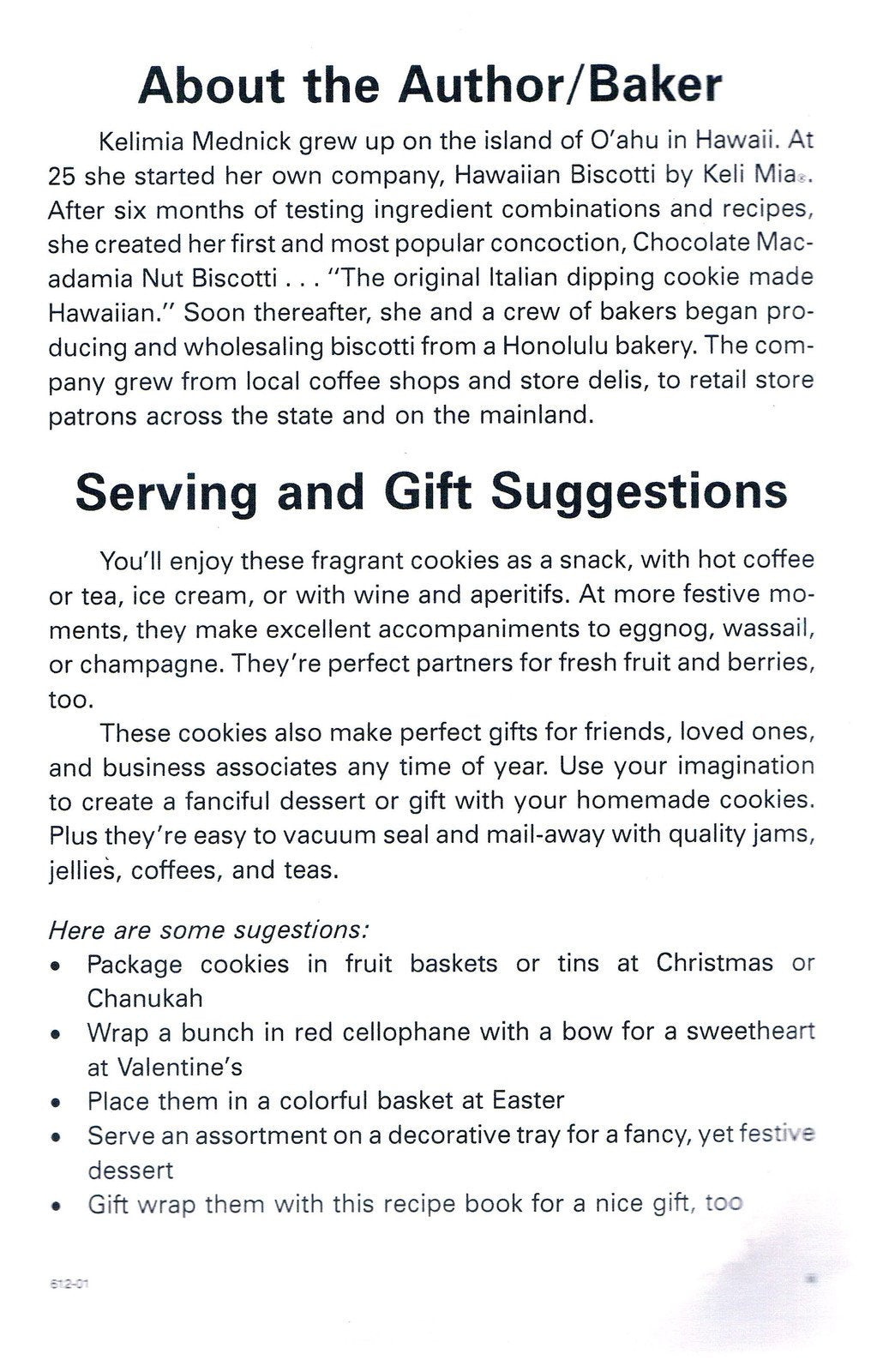 About the Author/Baker

Kelimia Mednick grew up on the island of O'ahu in Hawaii. At 25 she started her own company, Hawaiian Biscotti by Keli Mia®. After six months of testing ingredient combinations and recipes, she created her first and most popular concoction, Chocolate Macadamia Nut Biscotti . . . "The original Italian dipping cookie made Hawaiian." Soon thereafter, she and a crew of bakers began producing and wholesaling biscotti from a Honolulu bakery. The company grew from local coffee shops and store delis, to retail store patrons across the state and on the mainland.

Serving and Gift Suggestions

You'll enjoy these fragrant cookies as a snack, with hot coffee or tea, ice cream, or with wine and aperitifs. At more festive moments, they make excellent accompaniments to eggnog, wassail, or champagne. They're perfect partners for fresh fruit and berries, too.

These cookies also make perfect gifts for friends, loved ones, and business associates any time of year. Use your imagination to create a fanciful dessert or gift with your homemade cookies. Plus they're easy to vacuum seal and mail-away with quality jams, jellies, coffees, and teas.

Here are some sugestions:
• Package cookies in fruit baskets or tins at Christmas or Chanukah
• Wrap a bunch in red cellophane with a bow for a sweetheart at Valentine's
• Place them in a colorful basket at Easter
• Serve an assortment on a decorative tray for a fancy, yet festive dessert
• Gift wrap them with this recipe book for a nice gift, too

612-01